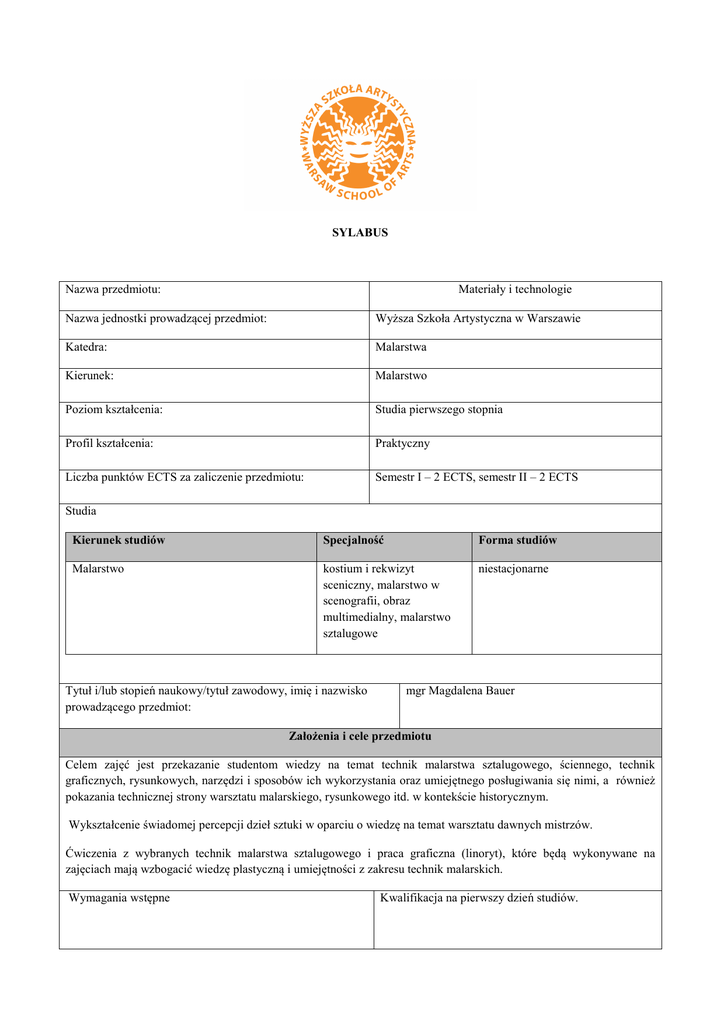 WYŻSZA SZKOŁA ARTYSTYCZNA
WARSAW SCHOOL OF ARTS

SYLABUS

| Nazwa przedmiotu: | Materiały i technologie |
|---|---|
| Nazwa jednostki prowadzącej przedmiot: | Wyższa Szkoła Artystyczna w Warszawie |
| Katedra: | Malarstwa |
| Kierunek: | Malarstwo |
| Poziom kształcenia: | Studia pierwszego stopnia |
| Profil kształcenia: | Praktyczny |
| Liczba punktów ECTS za zaliczenie przedmiotu: | Semestr I – 2 ECTS, semestr II – 2 ECTS |

Studia

| Kierunek studiów | Specjalność | Forma studiów |
|---|---|---|
| Malarstwo | kostium i rekwizyt sceniczny, malarstwo w scenografii, obraz multimedialny, malarstwo sztalugowe | niestacjonarne |

| Tytuł i/lub stopień naukowy/tytuł zawodowy, imię i nazwisko prowadzącego przedmiot: | mgr Magdalena Bauer |
|---|---|

Założenia i cele przedmiotu

Celem zajęć jest przekazanie studentom wiedzy na temat technik malarstwa sztalugowego, ściennego, technik graficznych, rysunkowych, narzędzi i sposobów ich wykorzystania oraz umiejętnego posługiwania się nimi, a również pokazania technicznej strony warsztatu malarskiego, rysunkowego itd. w kontekście historycznym.

Wykształcenie świadomej percepcji dzieł sztuki w oparciu o wiedzę na temat warsztatu dawnych mistrzów.

Ćwiczenia z wybranych technik malarstwa sztalugowego i praca graficzna (linoryt), które będą wykonywane na zajęciach mają wzbogacić wiedzę plastyczną i umiejętności z zakresu technik malarskich.

| Wymagania wstępne | Kwalifikacja na pierwszy dzień studiów. |
|---|---|